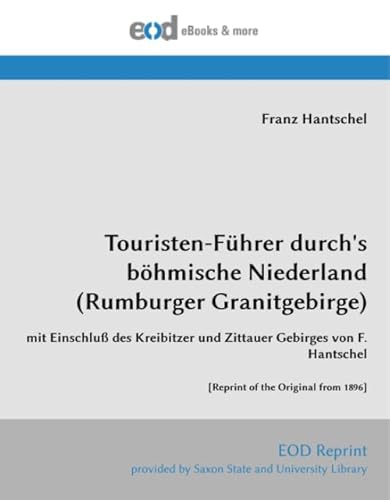 eod eBooks & more

Franz Hantschel

Touristen-Führer durch's böhmische Niederland (Rumburger Granitgebirge)

mit Einschluß des Kreibitzer und Zittauer Gebirges von F. Hantschel

[Reprint of the Original from 1896]

EOD Reprint
provided by Saxon State and University Library